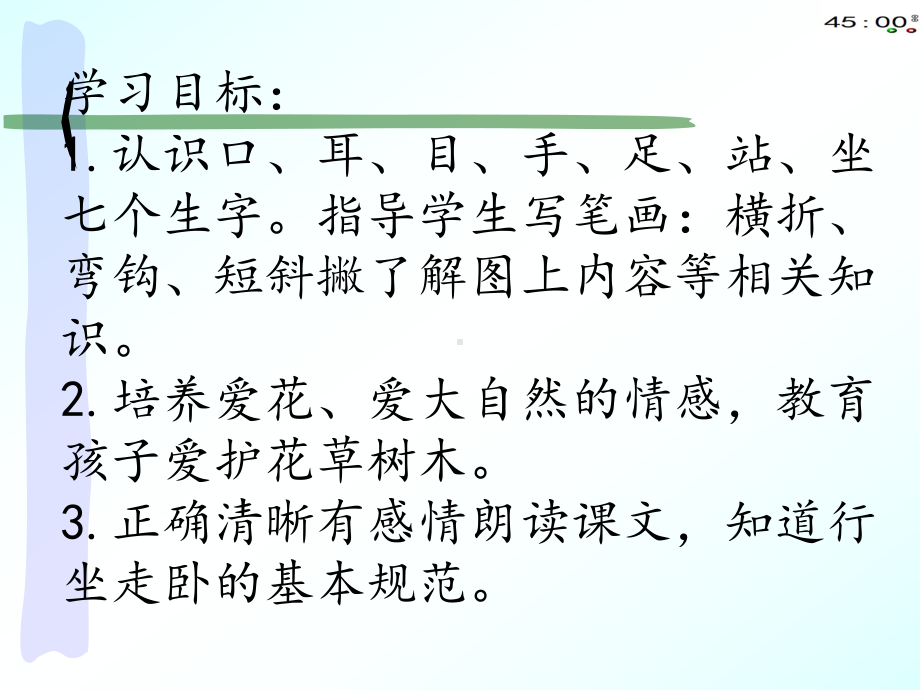 45：00

学习目标：

1. 认识口、耳、目、手、足、站、坐七个生字。指导学生写笔画：横折、弯钩、短斜撇了解图上内容等相关知识。

2. 培养爱花、爱大自然的情感，教育孩子爱护花草树木。

3. 正确清晰有感情朗读课文，知道行坐走卧的基本规范。